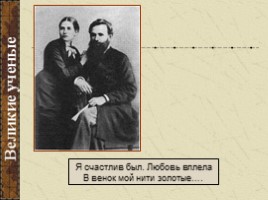 Великие ученые

Я счастлив был. Любовь вплела
В венок мой нити золотые….